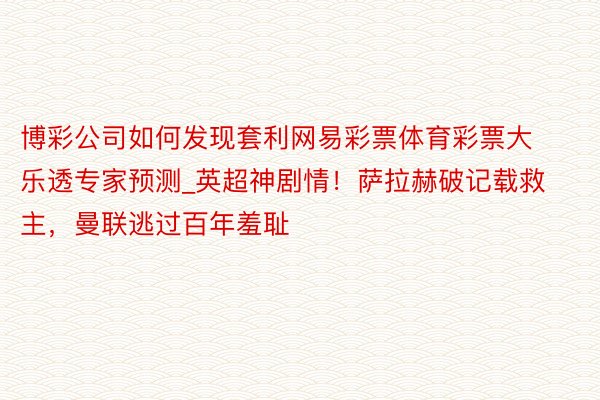 博彩公司如何发现套利网易彩票体育彩票大乐透专家预测_英超神剧情！萨拉赫破记载救主，曼联逃过百年羞耻